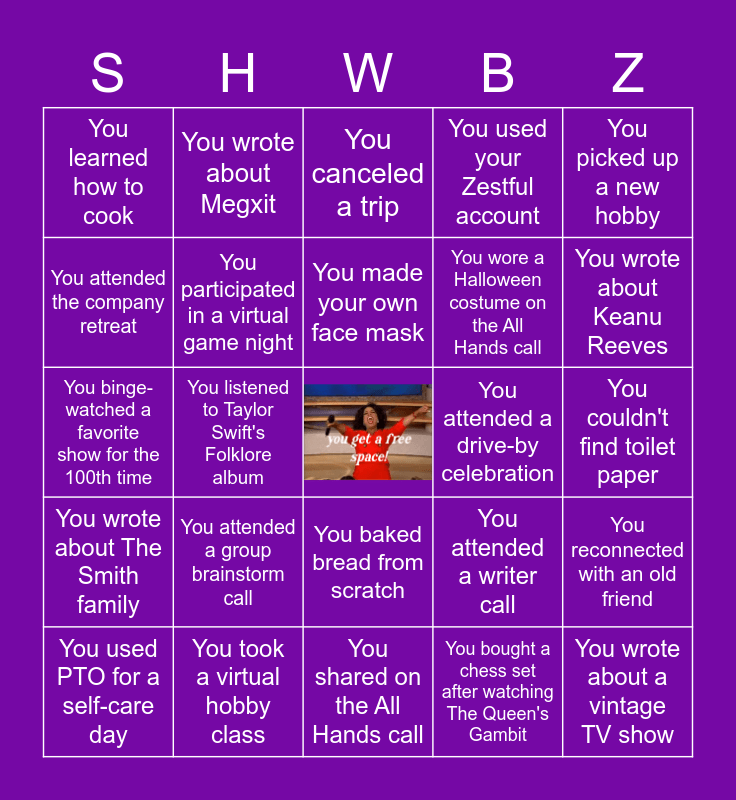 | S | H | W | B | Z |
|---|---|---|---|---|
| You learned how to cook | You wrote about Megxit | You canceled a trip | You used your Zestful account | You picked up a new hobby |
| You attended the company retreat | You participated in a virtual game night | You made your own face mask | You wore a Halloween costume on the All Hands call | You wrote about Keanu Reeves |
| You binge-watched a favorite show for the 100th time | You listened to Taylor Swift's Folklore album | you get a free space! | You attended a drive-by celebration | You couldn't find toilet paper |
| You wrote about The Smith family | You attended a group brainstorm call | You baked bread from scratch | You attended a writer call | You reconnected with an old friend |
| You used PTO for a self-care day | You took a virtual hobby class | You shared on the All Hands call | You bought a chess set after watching The Queen's Gambit | You wrote about a vintage TV show |